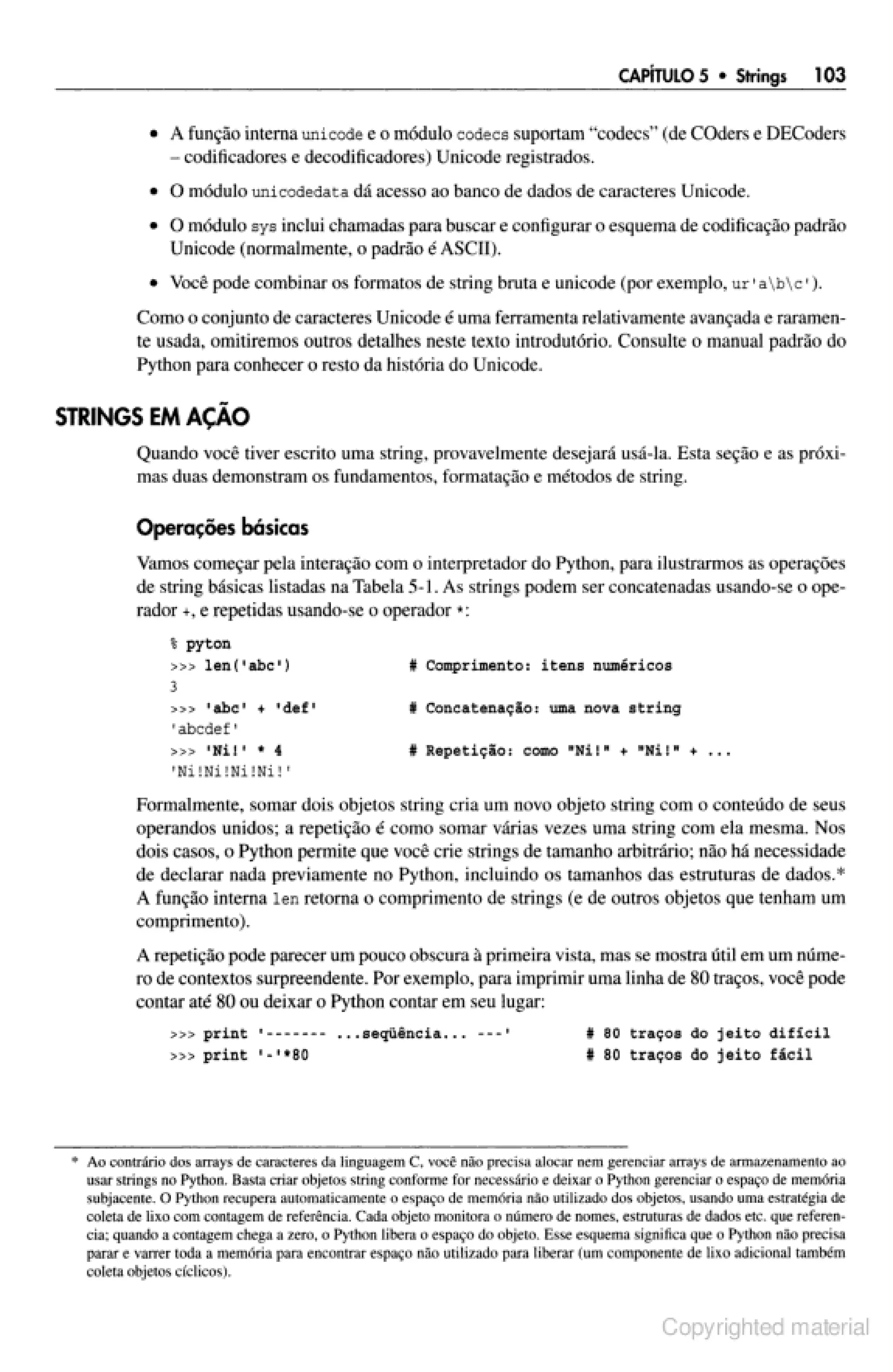 CAPÍTULO 5 • Strings 103

• A função interna unicode e o módulo codecs suportam "codecs" (de COders e DECoders – codificadores e decodificadores) Unicode registrados.

• O módulo unicodedata dá acesso ao banco de dados de caracteres Unicode.

• O módulo sys inclui chamadas para buscar e configurar o esquema de codificação padrão Unicode (normalmente, o padrão é ASCII).

• Você pode combinar os formatos de string bruta e unicode (por exemplo, ur'a\b\c').

Como o conjunto de caracteres Unicode é uma ferramenta relativamente avançada e raramente usada, omitiremos outros detalhes neste texto introdutório. Consulte o manual padrão do Python para conhecer o resto da história do Unicode.

STRINGS EM AÇÃO

Quando você tiver escrito uma string, provavelmente desejará usá-la. Esta seção e as próximas duas demonstram os fundamentos, formatação e métodos de string.

Operações básicas

Vamos começar pela interação com o interpretador do Python, para ilustrarmos as operações de string básicas listadas na Tabela 5-1. As strings podem ser concatenadas usando-se o operador +, e repetidas usando-se o operador *:

% pyton
>>> len('abc') # Comprimento: itens numéricos
3
>>> 'abc' + 'def' # Concatenação: uma nova string
'abcdef'
>>> 'Ni!' * 4 # Repetição: como "Ni!" + "Ni!" + ...
'Ni!Ni!Ni!Ni!'

Formalmente, somar dois objetos string cria um novo objeto string com o conteúdo de seus operandos unidos; a repetição é como somar várias vezes uma string com ela mesma. Nos dois casos, o Python permite que você crie strings de tamanho arbitrário; não há necessidade de declarar nada previamente no Python, incluindo os tamanhos das estruturas de dados.* A função interna len retorna o comprimento de strings (e de outros objetos que tenham um comprimento).

A repetição pode parecer um pouco obscura à primeira vista, mas se mostra útil em um número de contextos surpreendente. Por exemplo, para imprimir uma linha de 80 traços, você pode contar até 80 ou deixar o Python contar em seu lugar:

>>> print '------- ...seqüência... ---' # 80 traços do jeito difícil
>>> print '-'*80 # 80 traços do jeito fácil

* Ao contrário dos arrays de caracteres da linguagem C, você não precisa alocar nem gerenciar arrays de armazenamento ao usar strings no Python. Basta criar objetos string conforme for necessário e deixar o Python gerenciar o espaço de memória subjacente. O Python recupera automaticamente o espaço de memória não utilizado dos objetos, usando uma estratégia de coleta de lixo com contagem de referência. Cada objeto monitora o número de nomes, estruturas de dados etc. que referencia; quando a contagem chega a zero, o Python libera o espaço do objeto. Esse esquema significa que o Python não precisa parar e varrer toda a memória para encontrar espaço não utilizado para liberar (um componente de lixo adicional também coleta objetos cíclicos).

Copyrighted material